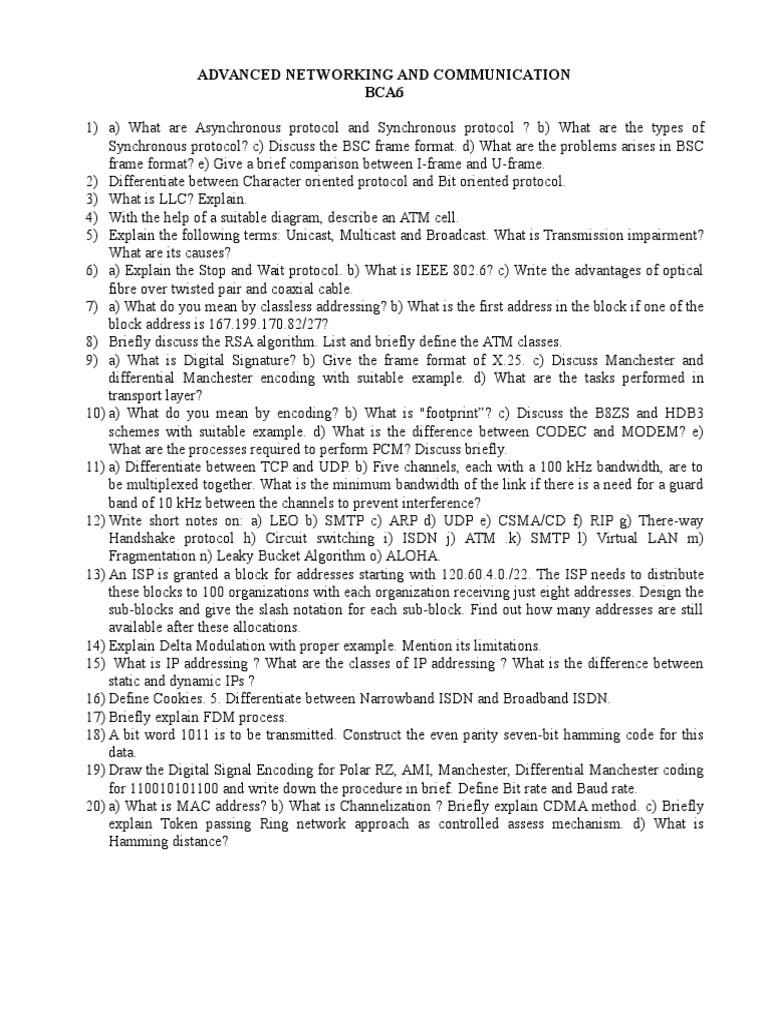 ADVANCED NETWORKING AND COMMUNICATION
BCA6

1) a) What are Asynchronous protocol and Synchronous protocol ? b) What are the types of Synchronous protocol? c) Discuss the BSC frame format. d) What are the problems arises in BSC frame format? e) Give a brief comparison between I-frame and U-frame.
2) Differentiate between Character oriented protocol and Bit oriented protocol.
3) What is LLC? Explain.
4) With the help of a suitable diagram, describe an ATM cell.
5) Explain the following terms: Unicast, Multicast and Broadcast. What is Transmission impairment? What are its causes?
6) a) Explain the Stop and Wait protocol. b) What is IEEE 802.6? c) Write the advantages of optical fibre over twisted pair and coaxial cable.
7) a) What do you mean by classless addressing? b) What is the first address in the block if one of the block address is 167.199.170.82/27?
8) Briefly discuss the RSA algorithm. List and briefly define the ATM classes.
9) a) What is Digital Signature? b) Give the frame format of X.25. c) Discuss Manchester and differential Manchester encoding with suitable example. d) What are the tasks performed in transport layer?
10) a) What do you mean by encoding? b) What is "footprint"? c) Discuss the B8ZS and HDB3 schemes with suitable example. d) What is the difference between CODEC and MODEM? e) What are the processes required to perform PCM? Discuss briefly.
11) a) Differentiate between TCP and UDP. b) Five channels, each with a 100 kHz bandwidth, are to be multiplexed together. What is the minimum bandwidth of the link if there is a need for a guard band of 10 kHz between the channels to prevent interference?
12) Write short notes on: a) LEO b) SMTP c) ARP d) UDP e) CSMA/CD f) RIP g) There-way Handshake protocol h) Circuit switching i) ISDN j) ATM .k) SMTP l) Virtual LAN m) Fragmentation n) Leaky Bucket Algorithm o) ALOHA.
13) An ISP is granted a block for addresses starting with 120.60.4.0./22. The ISP needs to distribute these blocks to 100 organizations with each organization receiving just eight addresses. Design the sub-blocks and give the slash notation for each sub-block. Find out how many addresses are still available after these allocations.
14) Explain Delta Modulation with proper example. Mention its limitations.
15) What is IP addressing ? What are the classes of IP addressing ? What is the difference between static and dynamic IPs ?
16) Define Cookies. 5. Differentiate between Narrowband ISDN and Broadband ISDN.
17) Briefly explain FDM process.
18) A bit word 1011 is to be transmitted. Construct the even parity seven-bit hamming code for this data.
19) Draw the Digital Signal Encoding for Polar RZ, AMI, Manchester, Differential Manchester coding for 110010101100 and write down the procedure in brief. Define Bit rate and Baud rate.
20) a) What is MAC address? b) What is Channelization ? Briefly explain CDMA method. c) Briefly explain Token passing Ring network approach as controlled assess mechanism. d) What is Hamming distance?